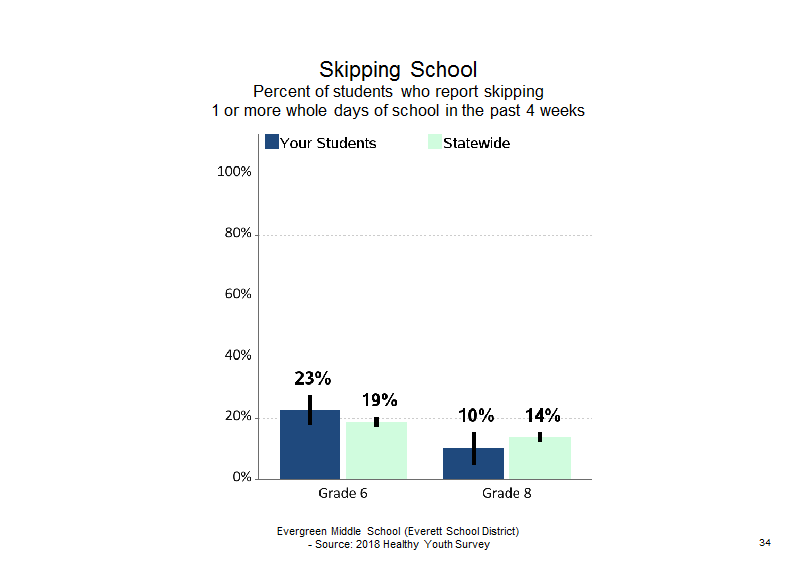 Skipping School
Percent of students who report skipping 1 or more whole days of school in the past 4 weeks

Your Students
Statewide

100%
80%
60%
40%
20%
0%

23%
19%
10%
14%

Grade 6
Grade 8

Evergreen Middle School (Everett School District)
- Source: 2018 Healthy Youth Survey

34